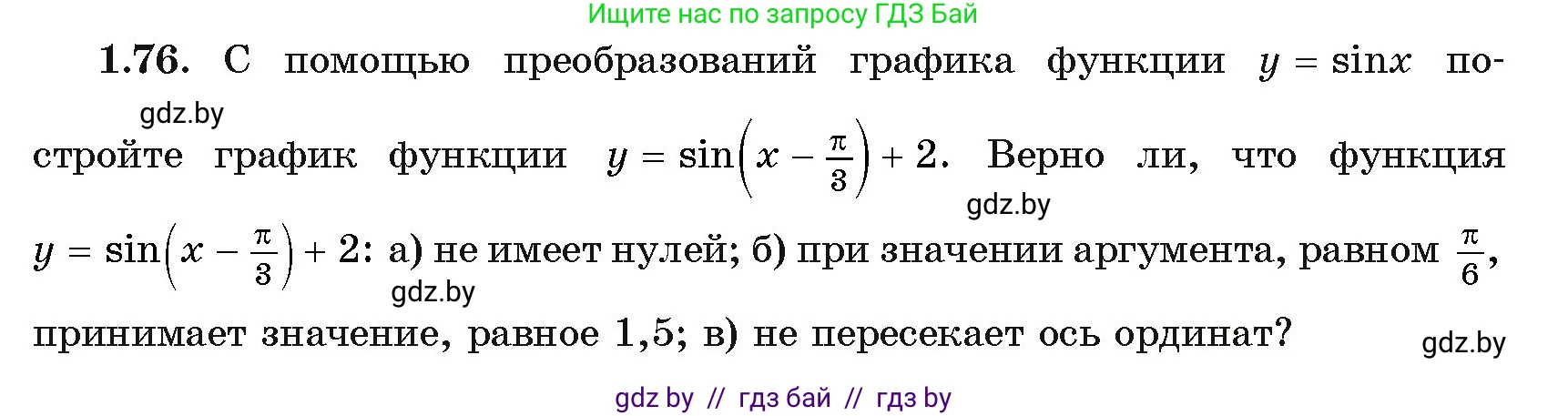 Ищите нас по запросу ГДЗ Бай

1.76. С помощью преобразований графика функции $y = \sin x$ постройте график функции $y = \sin\left(x - \frac{\pi}{3}\right) + 2$. Верно ли, что функция $y = \sin\left(x - \frac{\pi}{3}\right) + 2$: а) не имеет нулей; б) при значении аргумента, равном $\frac{\pi}{6}$, принимает значение, равное 1,5; в) не пересекает ось ординат?

gdz.by

gdz.by

gdz.by

gdz.by

gdz by // гдз бай // гдз by